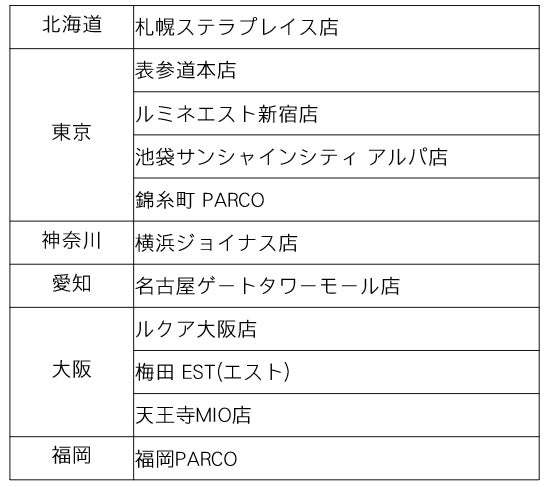 | 北海道 | 札幌ステラプレイス店 |
|---|---|
| 東京 | 表参道本店 |
|  | ルミネエスト新宿店 |
|  | 池袋サンシャインシティ アルパ店 |
|  | 錦糸町PARCO |
| 神奈川 | 横浜ジョイナス店 |
| 愛知 | 名古屋ゲートタワーモール店 |
| 大阪 | ルクア大阪店 |
|  | 梅田EST(エスト) |
|  | 天王寺MIO店 |
| 福岡 | 福岡PARCO |